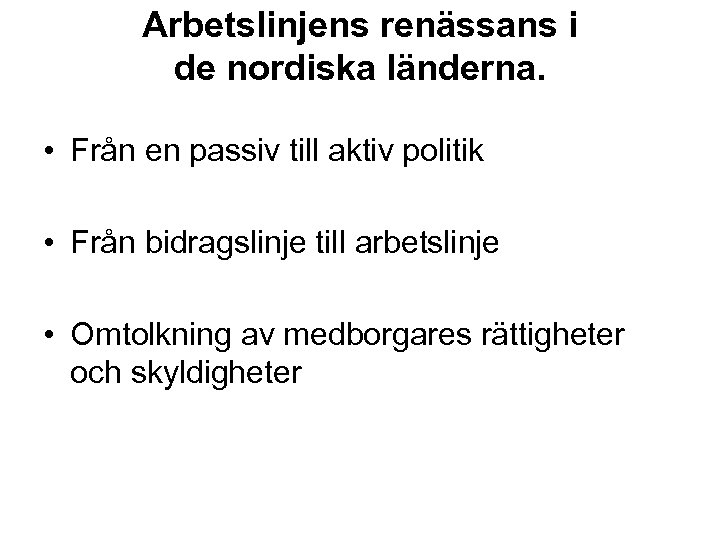 Arbetslinjens renässans i de nordiska länderna.

• Från en passiv till aktiv politik

• Från bidragslinje till arbetslinje

• Omtolkning av medborgares rättigheter och skyldigheter